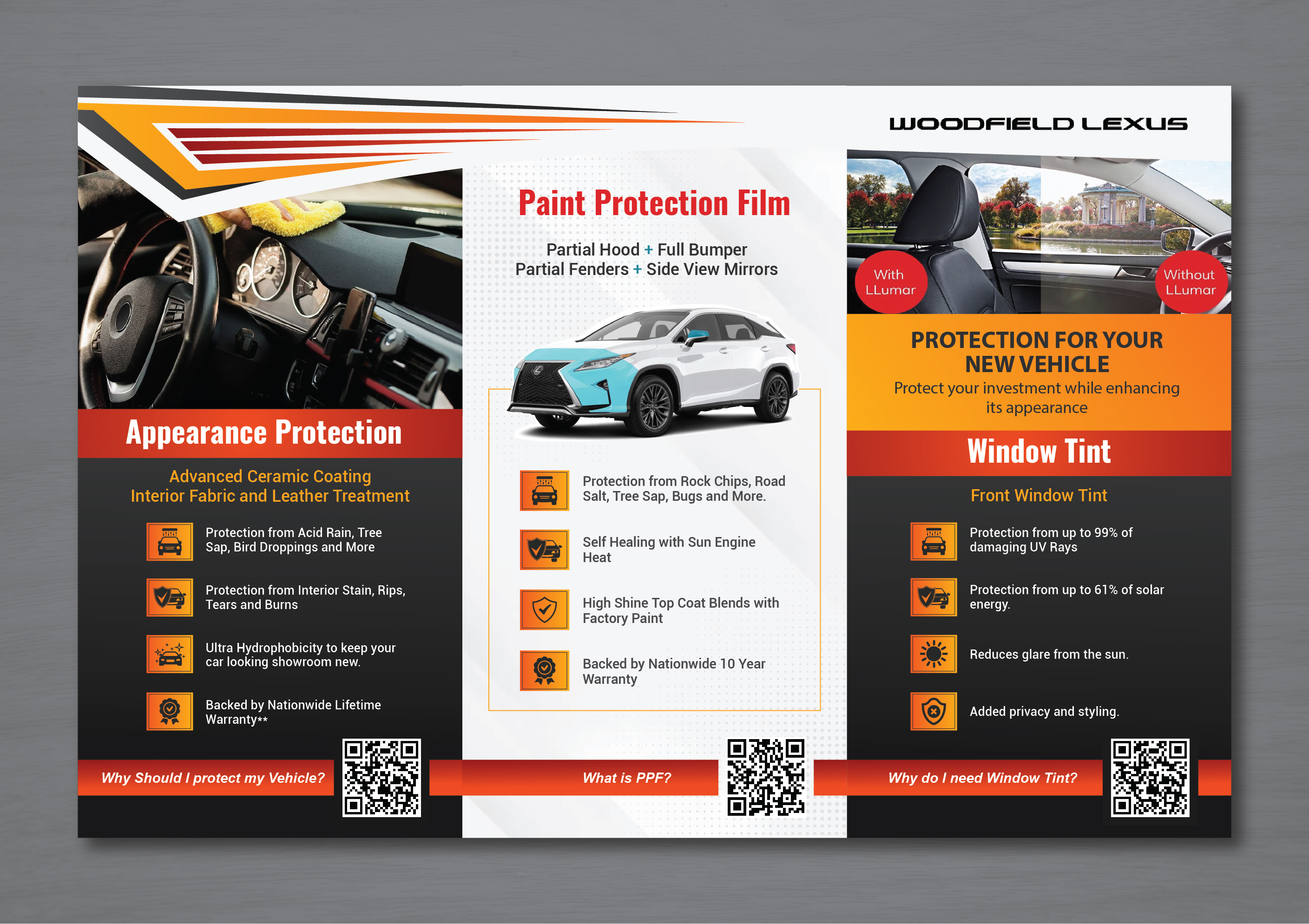 Appearance Protection

Advanced Ceramic Coating
Interior Fabric and Leather Treatment

Protection from Acid Rain, Tree Sap, Bird Droppings and More

Protection from Interior Stain, Rips, Tears and Burns

Ultra Hydrophobicity to keep your car looking showroom new.

Backed by Nationwide Lifetime Warranty**

Why Should I protect my Vehicle?

Paint Protection Film

Partial Hood + Full Bumper
Partial Fenders + Side View Mirrors

Protection from Rock Chips, Road Salt, Tree Sap, Bugs and More.

Self Healing with Sun Engine Heat

High Shine Top Coat Blends with Factory Paint

Backed by Nationwide 10 Year Warranty

What is PPF?

WOODFIELD LEXUS

With LLumar

Without LLumar

PROTECTION FOR YOUR NEW VEHICLE

Protect your investment while enhancing its appearance

Window Tint

Front Window Tint

Protection from up to 99% of damaging UV Rays

Protection from up to 61% of solar energy.

Reduces glare from the sun.

Added privacy and styling.

Why do I need Window Tint?